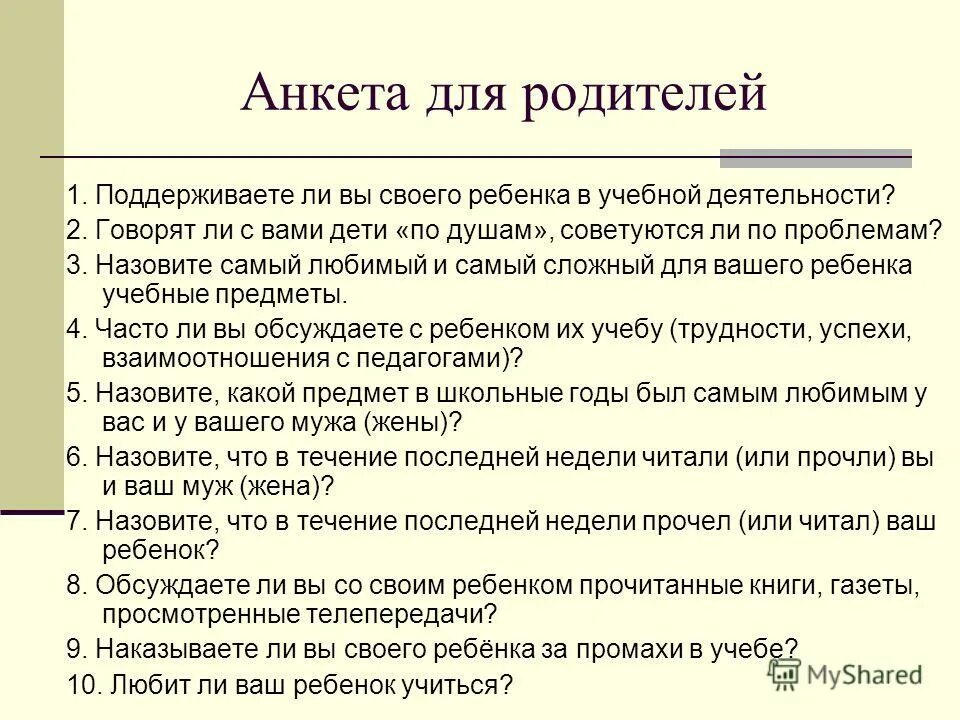 Анкета для родителей

1. Поддерживаете ли вы своего ребенка в учебной деятельности?

2. Говорят ли с вами дети «по душам», советуются ли по проблемам?

3. Назовите самый любимый и самый сложный для вашего ребенка учебные предметы.

4. Часто ли вы обсуждаете с ребенком их учебу (трудности, успехи, взаимоотношения с педагогами)?

5. Назовите, какой предмет в школьные годы был самым любимым у вас и у вашего мужа (жены)?

6. Назовите, что в течение последней недели читали (или прочли) вы и ваш муж (жена)?

7. Назовите, что в течение последней недели прочел (или читал) ваш ребенок?

8. Обсуждаете ли вы со своим ребенком прочитанные книги, газеты, просмотренные телепередачи?

9. Наказываете ли вы своего ребёнка за промахи в учебе?

10. Любит ли ваш ребенок учиться?

MyShared